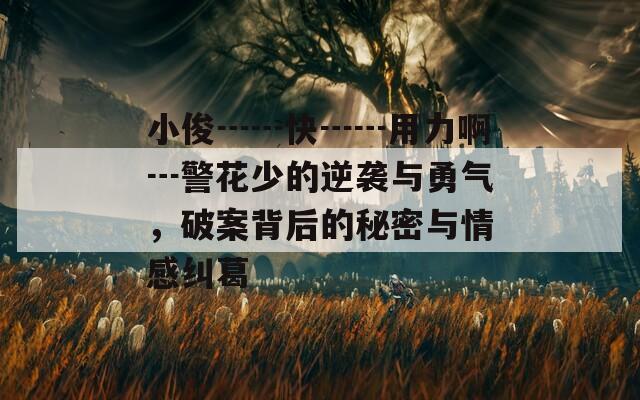 小俊------快------用力啊---警花少的逆袭与勇气，破案背后的秘密与情感纠葛